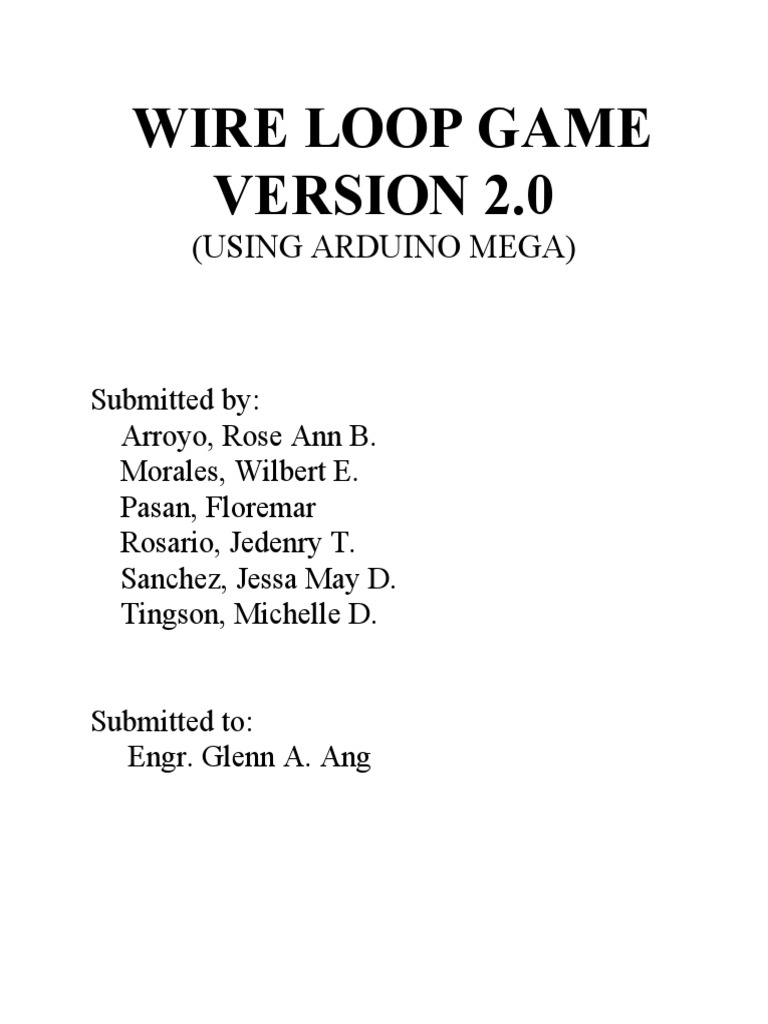 WIRE LOOP GAME
VERSION 2.0
(USING ARDUINO MEGA)

Submitted by:
Arroyo, Rose Ann B.
Morales, Wilbert E.
Pasan, Floremar
Rosario, Jedenry T.
Sanchez, Jessa May D.
Tingson, Michelle D.

Submitted to:
Engr. Glenn A. Ang